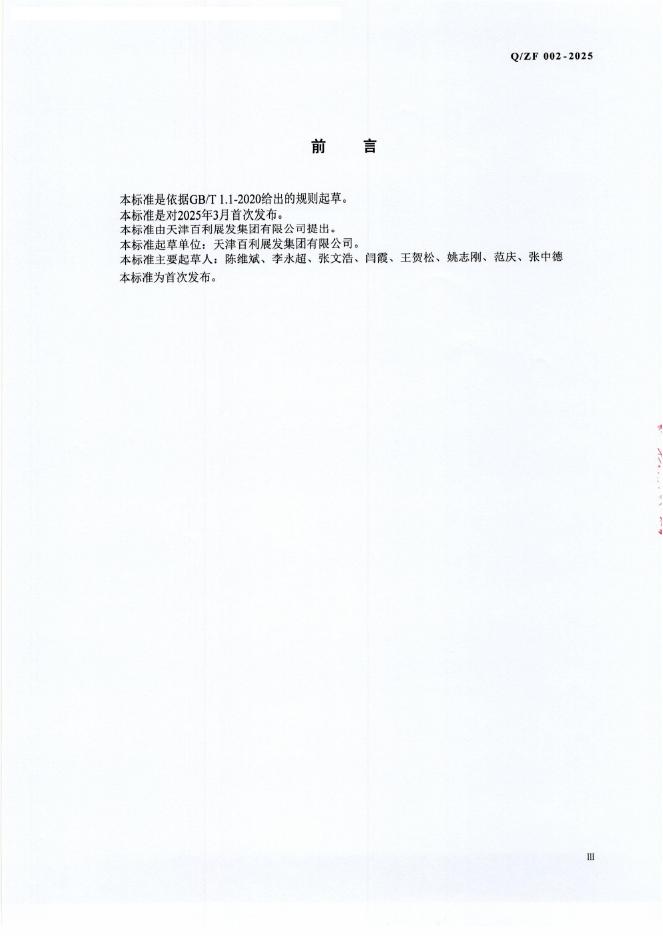 Q/ZF 002-2025

前 言

本标准是依据GB/T 1.1-2020给出的规则起草。

本标准是对2025年3月首次发布。

本标准由天津百利展发集团有限公司提出。

本标准起草单位：天津百利展发集团有限公司。

本标准主要起草人：陈维斌、李永超、张文浩、闫霞、王贺松、姚志刚、范庆、张中德

本标准为首次发布。

III